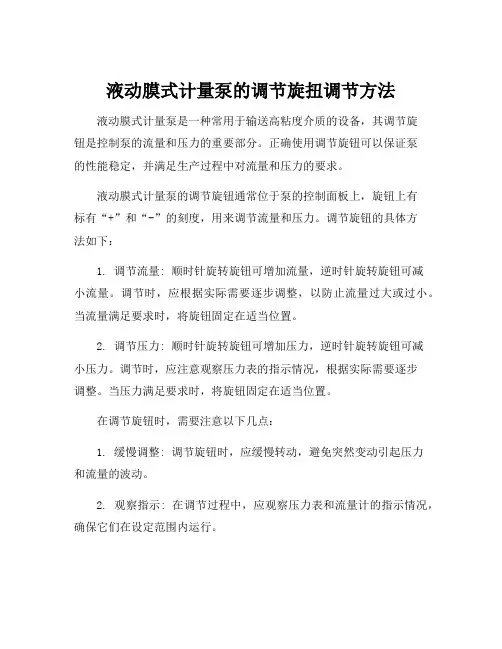 液动膜式计量泵的调节旋扭调节方法

液动膜式计量泵是一种常用于输送高粘度介质的设备，其调节旋钮是控制泵的流量和压力的重要部分。正确使用调节旋钮可以保证泵的性能稳定，并满足生产过程中对流量和压力的要求。

液动膜式计量泵的调节旋钮通常位于泵的控制面板上，旋钮上有标有“+”和“-”的刻度，用来调节流量和压力。调节旋钮的具体方法如下：

1. 调节流量：顺时针旋转旋钮可增加流量，逆时针旋转旋钮可减小流量。调节时，应根据实际需要逐步调整，以防止流量过大或过小。当流量满足要求时，将旋钮固定在适当位置。

2. 调节压力：顺时针旋转旋钮可增加压力，逆时针旋转旋钮可减小压力。调节时，应注意观察压力表的指示情况，根据实际需要逐步调整。当压力满足要求时，将旋钮固定在适当位置。

在调节旋钮时，需要注意以下几点：

1. 缓慢调整：调节旋钮时，应缓慢转动，避免突然变动引起压力和流量的波动。

2. 观察指示：在调节过程中，应观察压力表和流量计的指示情况，确保它们在设定范围内运行。